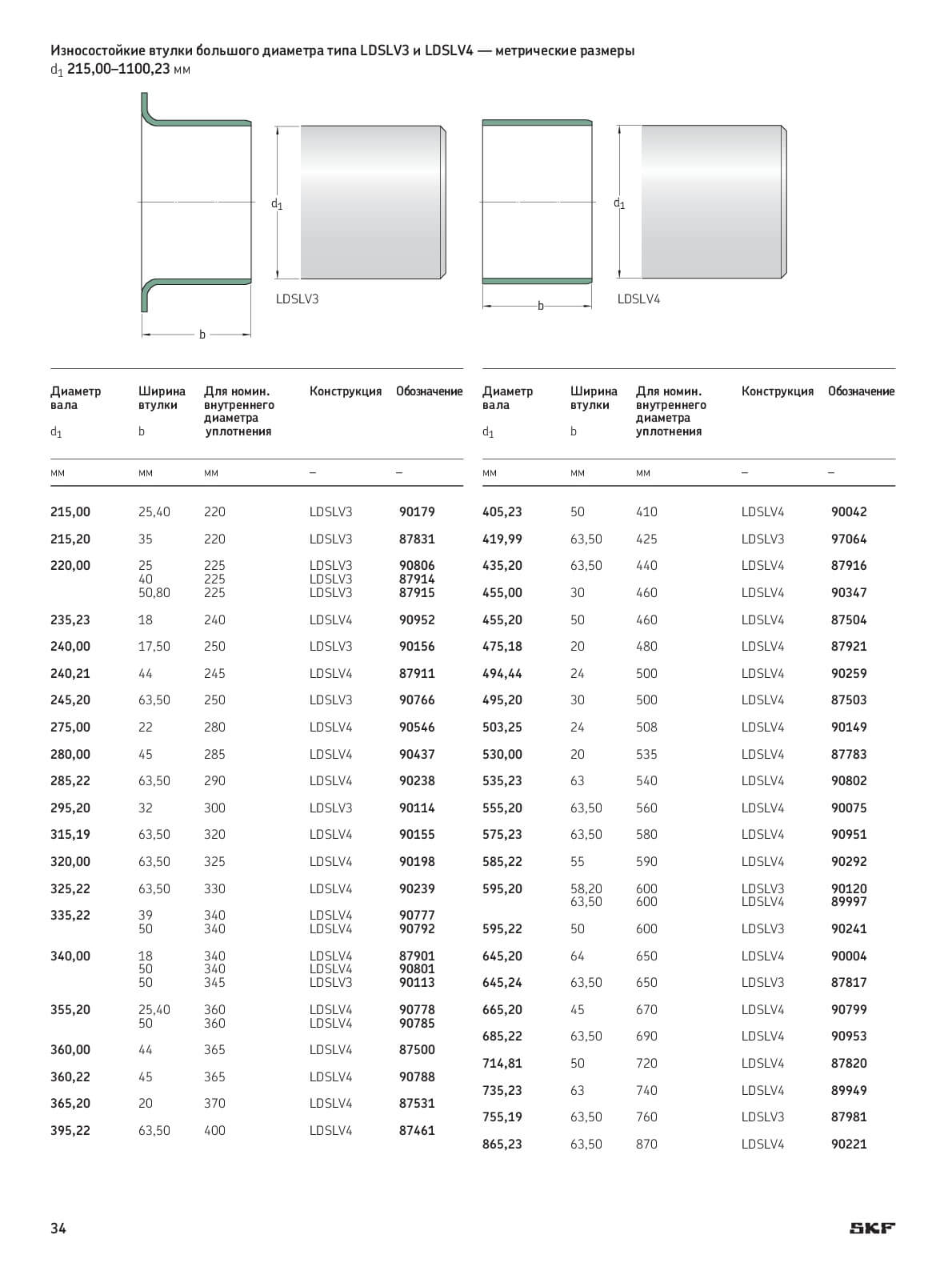 Износостойкие втулки большого диаметра типа LDSLV3 и LDSLV4 — метрические размеры
$d_1$ 215,00–1100,23 мм

$d_1$

LDSLV3

b

$d_1$

LDSLV4

b

| Диаметр вала $d_1$ | Ширина втулки b | Для номин. внутреннего диаметра уплотнения | Конструкция | Обозначение |
|---|---|---|---|---|
| мм | мм | мм | – | – |
| 215,00 | 25,40 | 220 | LDSLV3 | 90179 |
| 215,20 | 35 | 220 | LDSLV3 | 87831 |
| 220,00 | 25 | 225 | LDSLV3 | 90806 |
| | 40 | 225 | LDSLV3 | 87914 |
| | 50,80 | 225 | LDSLV3 | 87915 |
| 235,23 | 18 | 240 | LDSLV4 | 90952 |
| 240,00 | 17,50 | 250 | LDSLV3 | 90156 |
| 240,21 | 44 | 245 | LDSLV4 | 87911 |
| 245,20 | 63,50 | 250 | LDSLV3 | 90766 |
| 275,00 | 22 | 280 | LDSLV4 | 90546 |
| 280,00 | 45 | 285 | LDSLV4 | 90437 |
| 285,22 | 63,50 | 290 | LDSLV4 | 90238 |
| 295,20 | 32 | 300 | LDSLV3 | 90114 |
| 315,19 | 63,50 | 320 | LDSLV4 | 90155 |
| 320,00 | 63,50 | 325 | LDSLV4 | 90198 |
| 325,22 | 63,50 | 330 | LDSLV4 | 90239 |
| 335,22 | 39 | 340 | LDSLV4 | 90777 |
| | 50 | 340 | LDSLV4 | 90792 |
| 340,00 | 18 | 340 | LDSLV4 | 87901 |
| | 50 | 340 | LDSLV4 | 90801 |
| | 50 | 345 | LDSLV3 | 90113 |
| 355,20 | 25,40 | 360 | LDSLV4 | 90778 |
| | 50 | 360 | LDSLV4 | 90785 |
| 360,00 | 44 | 365 | LDSLV4 | 87500 |
| 360,22 | 45 | 365 | LDSLV4 | 90788 |
| 365,20 | 20 | 370 | LDSLV4 | 87531 |
| 395,22 | 63,50 | 400 | LDSLV4 | 87461 |

| Диаметр вала $d_1$ | Ширина втулки b | Для номин. внутреннего диаметра уплотнения | Конструкция | Обозначение |
|---|---|---|---|---|
| мм | мм | мм | – | – |
| 405,23 | 50 | 410 | LDSLV4 | 90042 |
| 419,99 | 63,50 | 425 | LDSLV3 | 97064 |
| 435,20 | 63,50 | 440 | LDSLV4 | 87916 |
| 455,00 | 30 | 460 | LDSLV4 | 90347 |
| 455,20 | 50 | 460 | LDSLV4 | 87504 |
| 475,18 | 20 | 480 | LDSLV4 | 87921 |
| 494,44 | 24 | 500 | LDSLV4 | 90259 |
| 495,20 | 30 | 500 | LDSLV4 | 87503 |
| 503,25 | 24 | 508 | LDSLV4 | 90149 |
| 530,00 | 20 | 535 | LDSLV4 | 87783 |
| 535,23 | 63 | 540 | LDSLV4 | 90802 |
| 555,20 | 63,50 | 560 | LDSLV4 | 90075 |
| 575,23 | 63,50 | 580 | LDSLV4 | 90951 |
| 585,22 | 55 | 590 | LDSLV4 | 90292 |
| 595,20 | 58,20 | 600 | LDSLV3 | 90120 |
| | 63,50 | 600 | LDSLV4 | 89997 |
| 595,22 | 50 | 600 | LDSLV3 | 90241 |
| 645,20 | 64 | 650 | LDSLV4 | 90004 |
| 645,24 | 63,50 | 650 | LDSLV3 | 87817 |
| 665,20 | 45 | 670 | LDSLV4 | 90799 |
| 685,22 | 63,50 | 690 | LDSLV4 | 90953 |
| 714,81 | 50 | 720 | LDSLV4 | 87820 |
| 735,23 | 63 | 740 | LDSLV4 | 89949 |
| 755,19 | 63,50 | 760 | LDSLV3 | 87981 |
| 865,23 | 63,50 | 870 | LDSLV4 | 90221 |

34

SKF